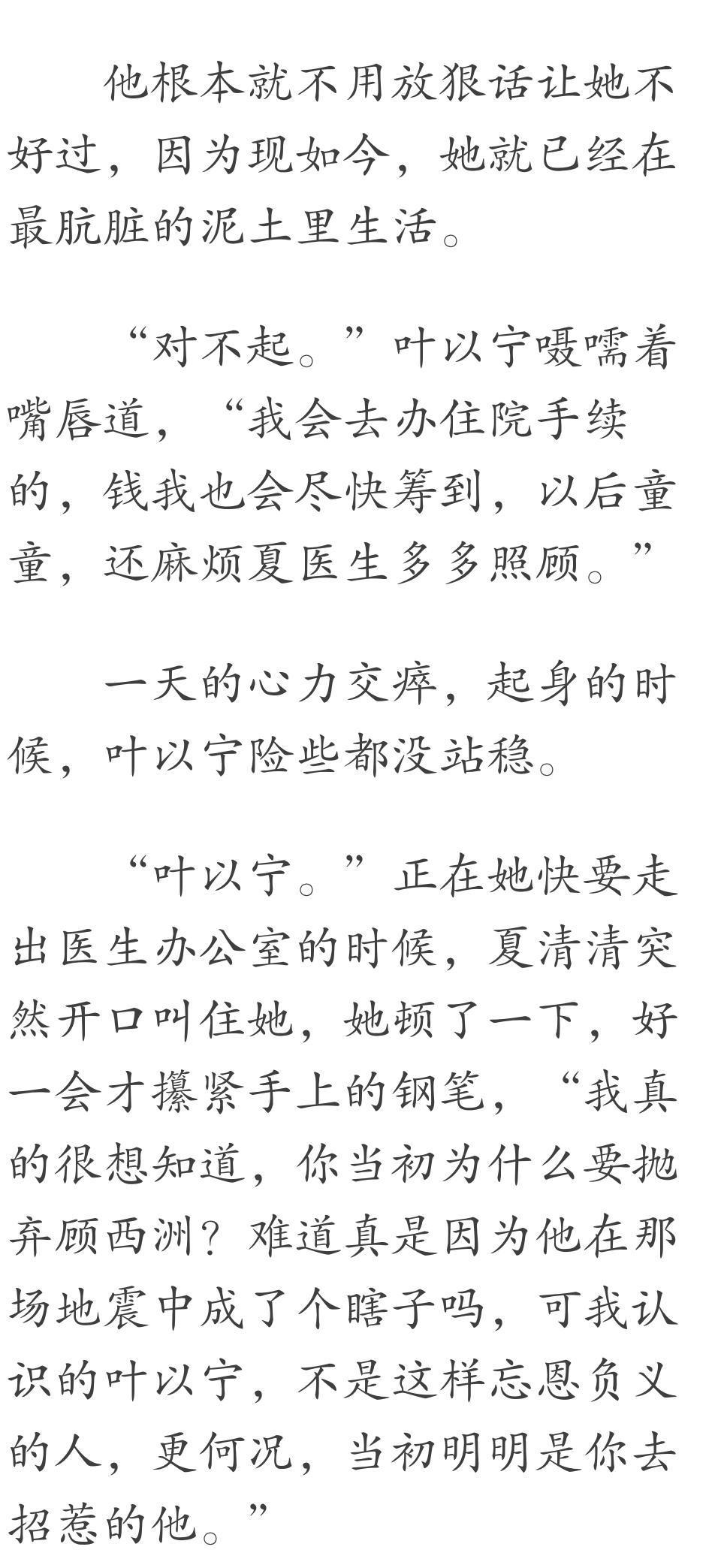 他根本就不用放狠话让她不好过，因为现如今，她就已经在最肮脏的泥土里生活。

“对不起。”叶以宁嗫嚅着嘴唇道，“我会去办住院手续的，钱我也会尽快筹到，以后童童，还麻烦夏医生多多照顾。”

一天的心力交瘁，起身的时候，叶以宁险些都没站稳。

“叶以宁。”正在她快要走出医生办公室的时候，夏清清突然开口叫住她，她顿了一下，好一会才攥紧手上的钢笔，“我真的很想知道，你当初为什么要抛弃顾西洲？难道真是因为他在那场地震中成了个瞎子吗，可我认识的叶以宁，不是这样忘恩负义的人，更何况，当初明明是你去招惹的他。”